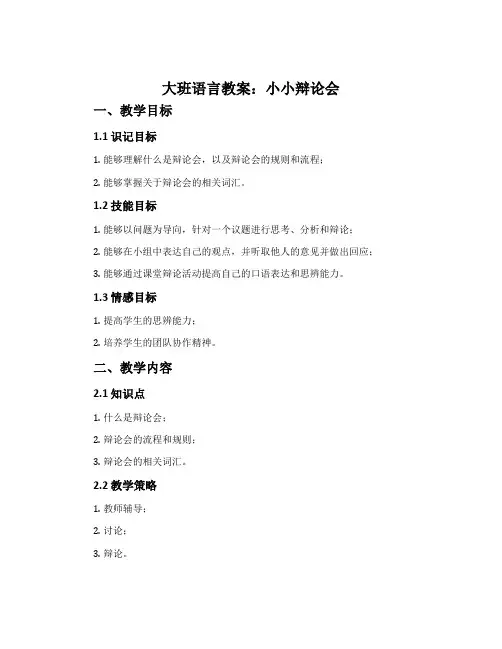 大班语言教案：小小辩论会

一、教学目标

1.1 识记目标

1. 能够理解什么是辩论会，以及辩论会的规则和流程；

2. 能够掌握关于辩论会的相关词汇。

1.2 技能目标

1. 能够以问题为导向，针对一个议题进行思考、分析和辩论；

2. 能够在小组中表达自己的观点，并听取他人的意见并做出回应；

3. 能够通过课堂辩论活动提高自己的口语表达和思辨能力。

1.3 情感目标

1. 提高学生的思辨能力；

2. 培养学生的团队协作精神。

二、教学内容

2.1 知识点

1. 什么是辩论会；

2. 辩论会的流程和规则；

3. 辩论会的相关词汇。

2.2 教学策略

1. 教师辅导；

2. 讨论；

3. 辩论。